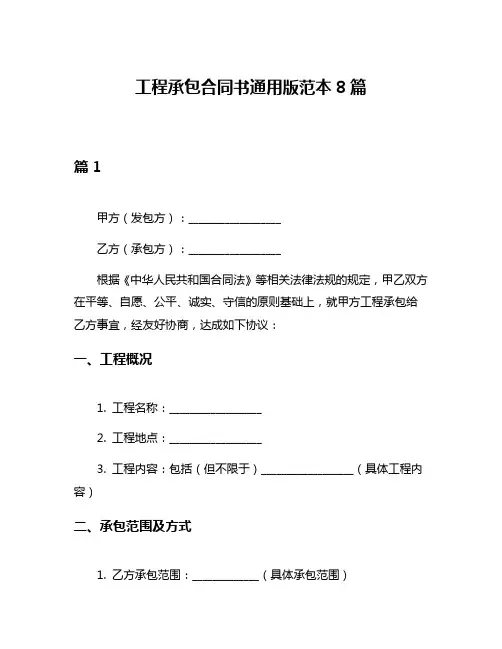 工程承包合同书通用版范本 8 篇

篇 1

甲方（发包方）：________________

乙方（承包方）：________________

根据《中华人民共和国合同法》等相关法律法规的规定，甲乙双方在平等、自愿、公平、诚实、守信的原则基础上，就甲方工程承包给乙方事宜，经友好协商，达成如下协议：

一、工程概况

1. 工程名称：________________

2. 工程地点：________________

3. 工程内容：包括（但不限于）________________（具体工程内容）

二、承包范围及方式

1. 乙方承包范围：____________（具体承包范围）